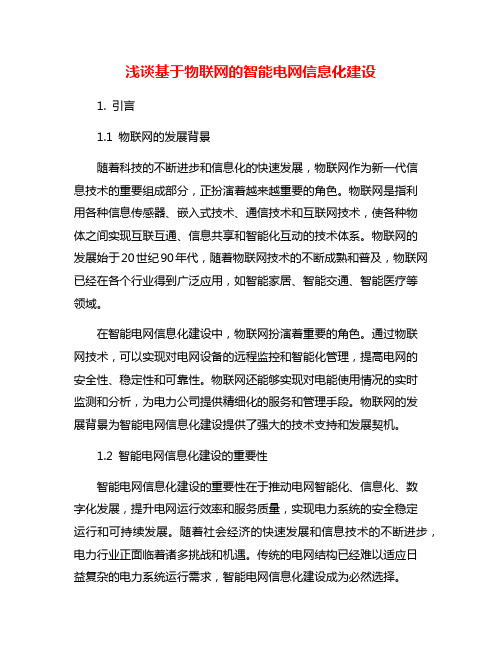 浅谈基于物联网的智能电网信息化建设

1. 引言

1.1 物联网的发展背景

随着科技的不断进步和信息化的快速发展，物联网作为新一代信息技术的重要组成部分，正扮演着越来越重要的角色。物联网是指利用各种信息传感器、嵌入式技术、通信技术和互联网技术，使各种物体之间实现互联互通、信息共享和智能化互动的技术体系。物联网的发展始于20世纪90年代，随着物联网技术的不断成熟和普及，物联网已经在各个行业得到广泛应用，如智能家居、智能交通、智能医疗等领域。

在智能电网信息化建设中，物联网扮演着重要的角色。通过物联网技术，可以实现对电网设备的远程监控和智能化管理，提高电网的安全性、稳定性和可靠性。物联网还能够实现对电能使用情况的实时监测和分析，为电力公司提供精细化的服务和管理手段。物联网的发展背景为智能电网信息化建设提供了强大的技术支持和发展契机。

1.2 智能电网信息化建设的重要性

智能电网信息化建设的重要性在于推动电网智能化、信息化、数字化发展，提升电网运行效率和服务质量，实现电力系统的安全稳定运行和可持续发展。随着社会经济的快速发展和信息技术的不断进步，电力行业正面临着诸多挑战和机遇。传统的电网结构已经难以适应日益复杂的电力系统运行需求，智能电网信息化建设成为必然选择。